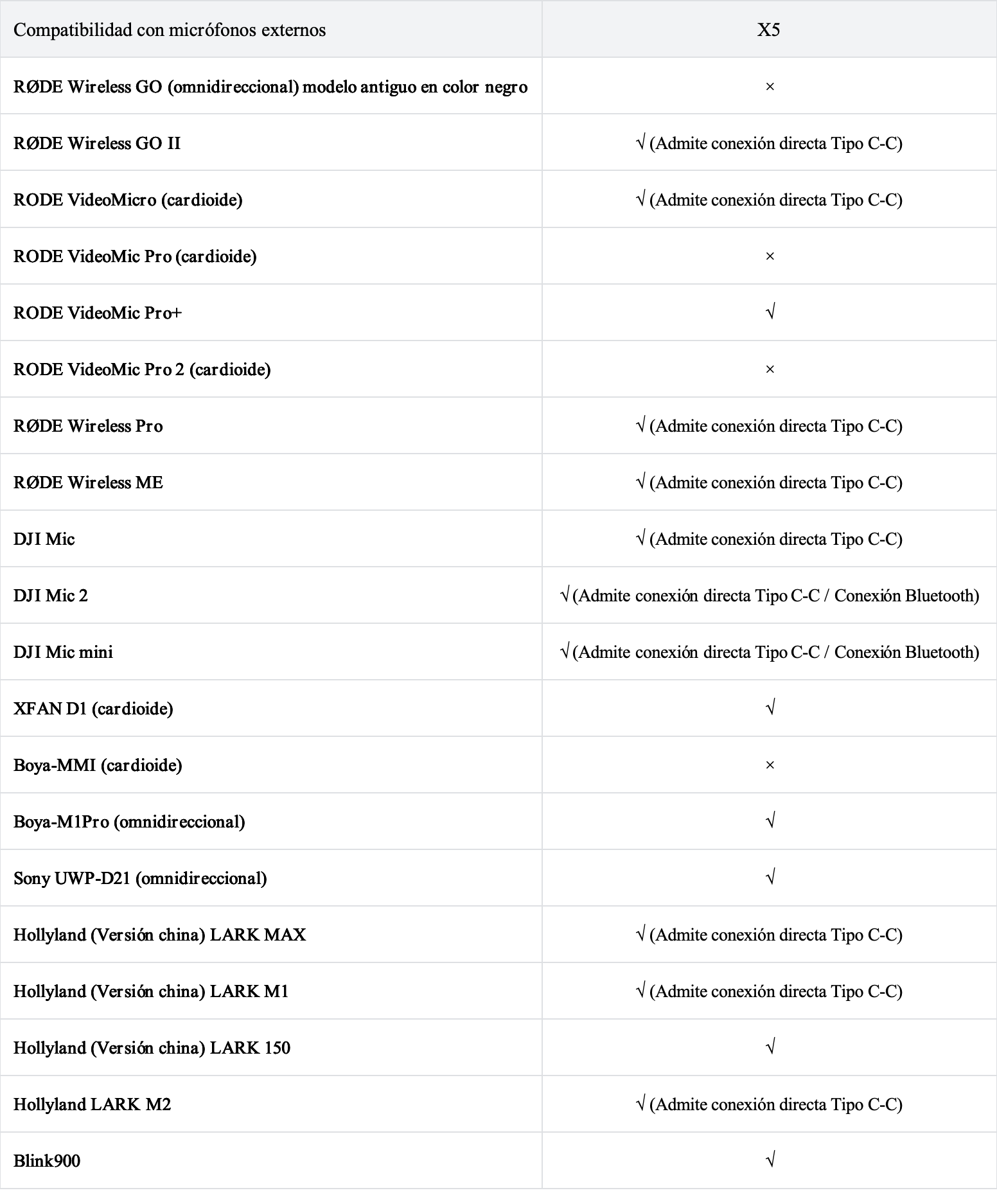 | Compatibilidad con micrófonos externos | X5 |
|---|---|
| RØDE Wireless GO (omnidireccional) modelo antiguo en color negro | × |
| RØDE Wireless GO II | √ (Admite conexión directa Tipo C-C) |
| RODE VideoMicro (cardioide) | √ (Admite conexión directa Tipo C-C) |
| RODE VideoMic Pro (cardioide) | × |
| RODE VideoMic Pro+ | √ |
| RODE VideoMic Pro 2 (cardioide) | × |
| RØDE Wireless Pro | √ (Admite conexión directa Tipo C-C) |
| RØDE Wireless ME | √ (Admite conexión directa Tipo C-C) |
| DJI Mic | √ (Admite conexión directa Tipo C-C) |
| DJI Mic 2 | √ (Admite conexión directa Tipo C-C / Conexión Bluetooth) |
| DJI Mic mini | √ (Admite conexión directa Tipo C-C / Conexión Bluetooth) |
| XFAN D1 (cardioide) | √ |
| Boya-MMI (cardioide) | × |
| Boya-M1Pro (omnidireccional) | √ |
| Sony UWP-D21 (omnidireccional) | √ |
| Hollyland (Versión china) LARK MAX | √ (Admite conexión directa Tipo C-C) |
| Hollyland (Versión china) LARK M1 | √ (Admite conexión directa Tipo C-C) |
| Hollyland (Versión china) LARK 150 | √ |
| Hollyland LARK M2 | √ (Admite conexión directa Tipo C-C) |
| Blink900 | √ |